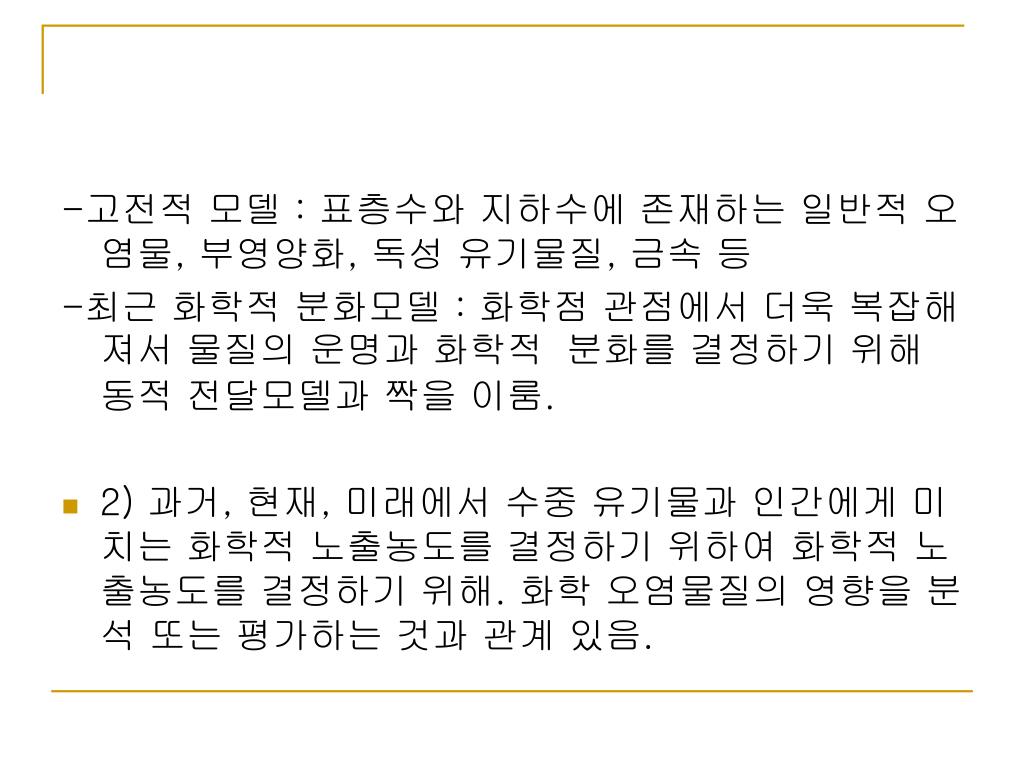 -고전적 모델 : 표층수와 지하수에 존재하는 일반적 오염물, 부영양화, 독성 유기물질, 금속 등

-최근 화학적 분화모델 : 화학점 관점에서 더욱 복잡해져서 물질의 운명과 화학적 분화를 결정하기 위해 동적 전달모델과 짝을 이룸.

2) 과거, 현재, 미래에서 수중 유기물과 인간에게 미치는 화학적 노출농도를 결정하기 위하여 화학적 노출농도를 결정하기 위해. 화학 오염물질의 영향을 분석 또는 평가하는 것과 관계 있음.